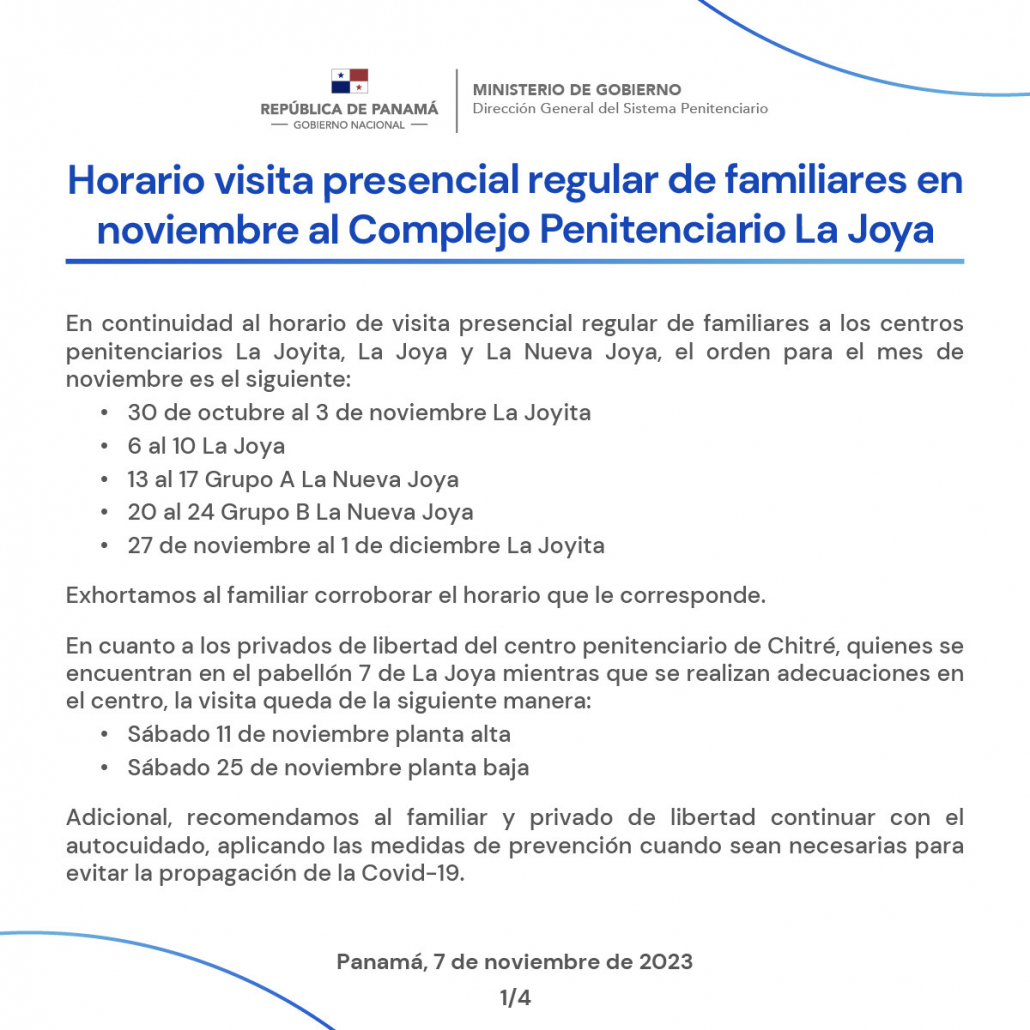 REPÚBLICA DE PANAMÁ
— GOBIERNO NACIONAL —

MINISTERIO DE GOBIERNO
Dirección General del Sistema Penitenciario

Horario visita presencial regular de familiares en noviembre al Complejo Penitenciario La Joya

En continuidad al horario de visita presencial regular de familiares a los centros penitenciarios La Joyita, La Joya y La Nueva Joya, el orden para el mes de noviembre es el siguiente:

• 30 de octubre al 3 de noviembre La Joyita
• 6 al 10 La Joya
• 13 al 17 Grupo A La Nueva Joya
• 20 al 24 Grupo B La Nueva Joya
• 27 de noviembre al 1 de diciembre La Joyita

Exhortamos al familiar corroborar el horario que le corresponde.

En cuanto a los privados de libertad del centro penitenciario de Chitré, quienes se encuentran en el pabellón 7 de La Joya mientras que se realizan adecuaciones en el centro, la visita queda de la siguiente manera:

• Sábado 11 de noviembre planta alta
• Sábado 25 de noviembre planta baja

Adicional, recomendamos al familiar y privado de libertad continuar con el autocuidado, aplicando las medidas de prevención cuando sean necesarias para evitar la propagación de la Covid-19.

Panamá, 7 de noviembre de 2023

1/4